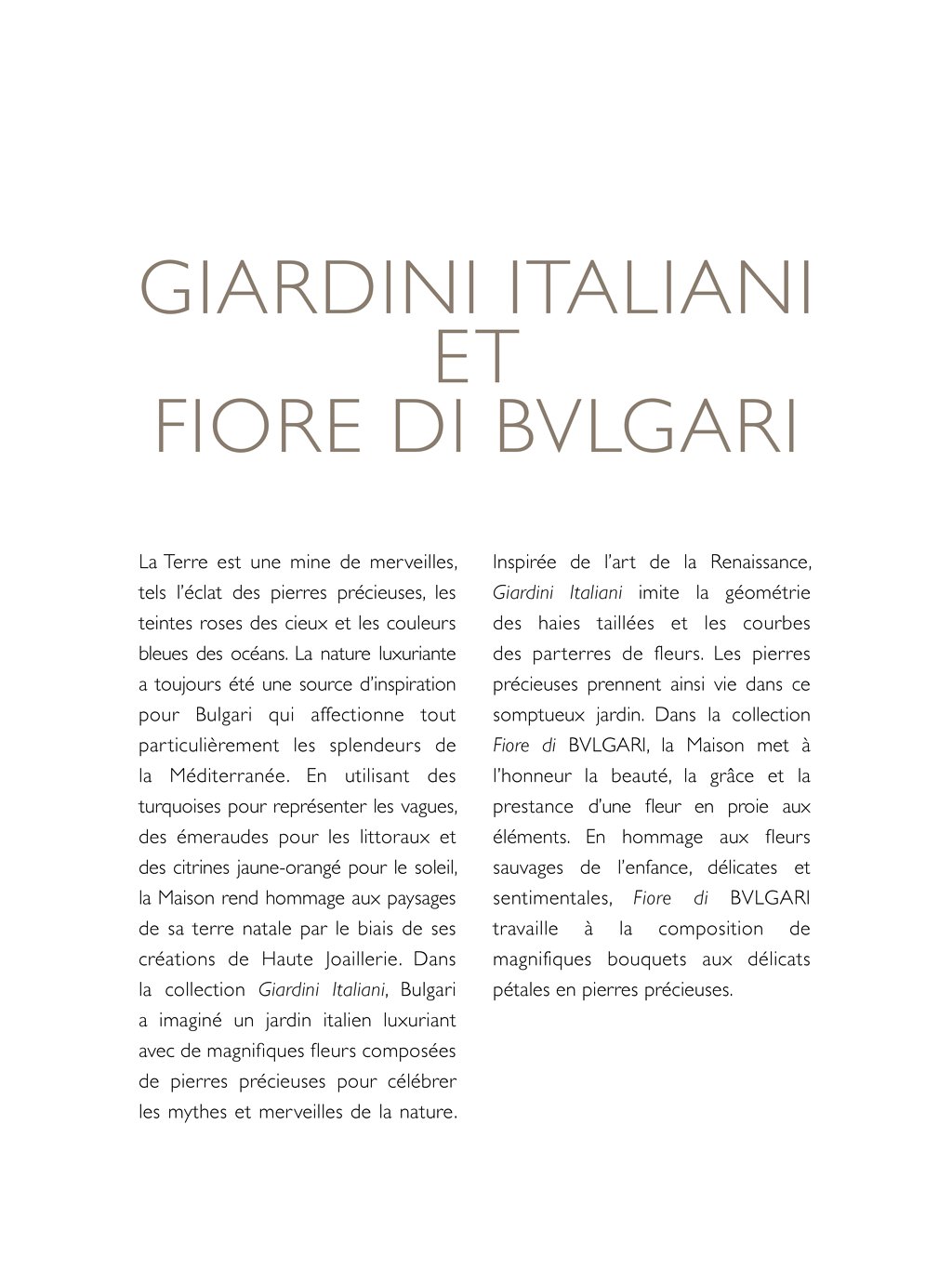 GIARDINI ITALIANI
ET
FIORE DI BVLGARI

La Terre est une mine de merveilles, tels l'éclat des pierres précieuses, les teintes roses des cieux et les couleurs bleues des océans. La nature luxuriante a toujours été une source d'inspiration pour Bulgari qui affectionne tout particulièrement les splendeurs de la Méditerranée. En utilisant des turquoises pour représenter les vagues, des émeraudes pour les littoraux et des citrines jaune-orangé pour le soleil, la Maison rend hommage aux paysages de sa terre natale par le biais de ses créations de Haute Joaillerie. Dans la collection Giardini Italiani, Bulgari a imaginé un jardin italien luxuriant avec de magnifiques fleurs composées de pierres précieuses pour célébrer les mythes et merveilles de la nature.

Inspirée de l'art de la Renaissance, Giardini Italiani imite la géométrie des haies taillées et les courbes des parterres de fleurs. Les pierres précieuses prennent ainsi vie dans ce somptueux jardin. Dans la collection Fiore di BVLGARI, la Maison met à l'honneur la beauté, la grâce et la prestance d'une fleur en proie aux éléments. En hommage aux fleurs sauvages de l'enfance, délicates et sentimentales, Fiore di BVLGARI travaille à la composition de magnifiques bouquets aux délicats pétales en pierres précieuses.